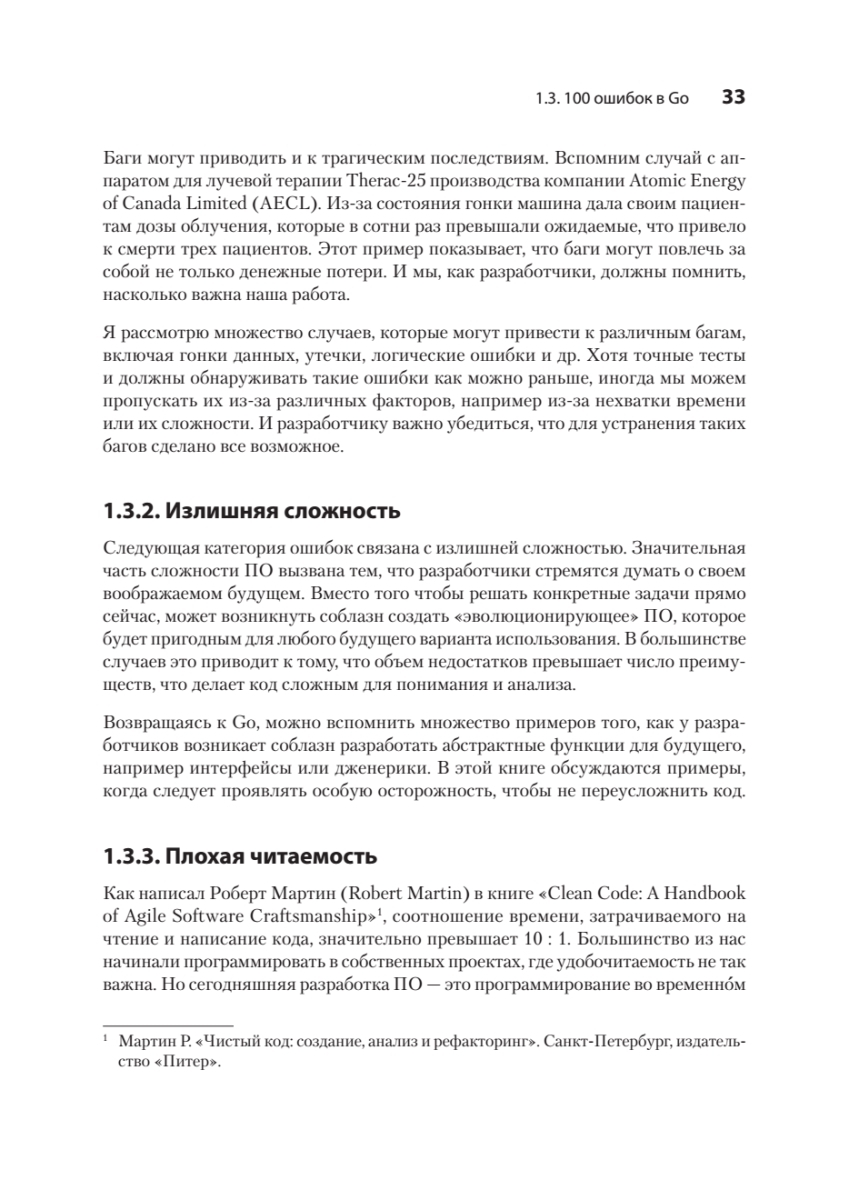 1.3. 100 ошибок в Go 33

Баги могут приводить и к трагическим последствиям. Вспомним случай с аппаратом для лучевой терапии Therac-25 производства компании Atomic Energy of Canada Limited (AECL). Из-за состояния гонки машина дала своим пациентам дозы облучения, которые в сотни раз превышали ожидаемые, что привело к смерти трех пациентов. Этот пример показывает, что баги могут повлечь за собой не только денежные потери. И мы, как разработчики, должны помнить, насколько важна наша работа.

Я рассмотрю множество случаев, которые могут привести к различным багам, включая гонки данных, утечки, логические ошибки и др. Хотя точные тесты и должны обнаруживать такие ошибки как можно раньше, иногда мы можем пропускать их из-за различных факторов, например из-за нехватки времени или их сложности. И разработчику важно убедиться, что для устранения таких багов сделано все возможное.

1.3.2. Излишняя сложность

Следующая категория ошибок связана с излишней сложностью. Значительная часть сложности ПО вызвана тем, что разработчики стремятся думать о своем воображаемом будущем. Вместо того чтобы решать конкретные задачи прямо сейчас, может возникнуть соблазн создать «эволюционирующее» ПО, которое будет пригодным для любого будущего варианта использования. В большинстве случаев это приводит к тому, что объем недостатков превышает число преимуществ, что делает код сложным для понимания и анализа.

Возвращаясь к Go, можно вспомнить множество примеров того, как у разработчиков возникает соблазн разработать абстрактные функции для будущего, например интерфейсы или дженерики. В этой книге обсуждаются примеры, когда следует проявлять особую осторожность, чтобы не переусложнить код.

1.3.3. Плохая читаемость

Как написал Роберт Мартин (Robert Martin) в книге «Clean Code: A Handbook of Agile Software Craftsmanship»$^1$, соотношение времени, затрачиваемого на чтение и написание кода, значительно превышает 10 : 1. Большинство из нас начинали программировать в собственных проектах, где удобочитаемость не так важна. Но сегодняшняя разработка ПО — это программирование во временно́м

$^1$ Мартин Р. «Чистый код: создание, анализ и рефакторинг». Санкт-Петербург, издательство «Питер».